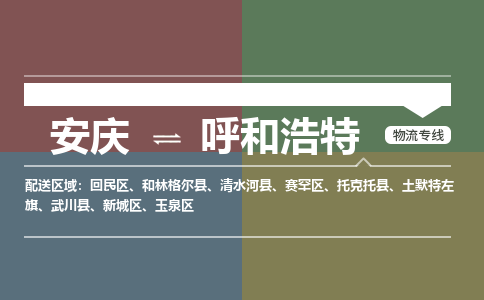 安庆 ⇌ 呼和浩特

物流专线

配送区域：回民区、和林格尔县、清水河县、赛罕区、托克托县、土默特左旗、武川县、新城区、玉泉区